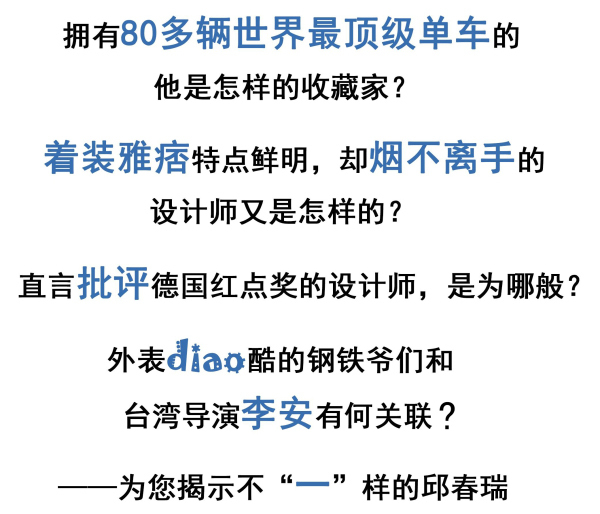 拥有80多辆世界最顶级单车的
他是怎样的收藏家？

着装雅痞特点鲜明，却烟不离手的
设计师又是怎样的？

直言批评德国红点奖的设计师，是为哪般？

外表diao酷的钢铁爷们和
台湾导演李安有何关联？

——为您揭示不“一”样的邱春瑞